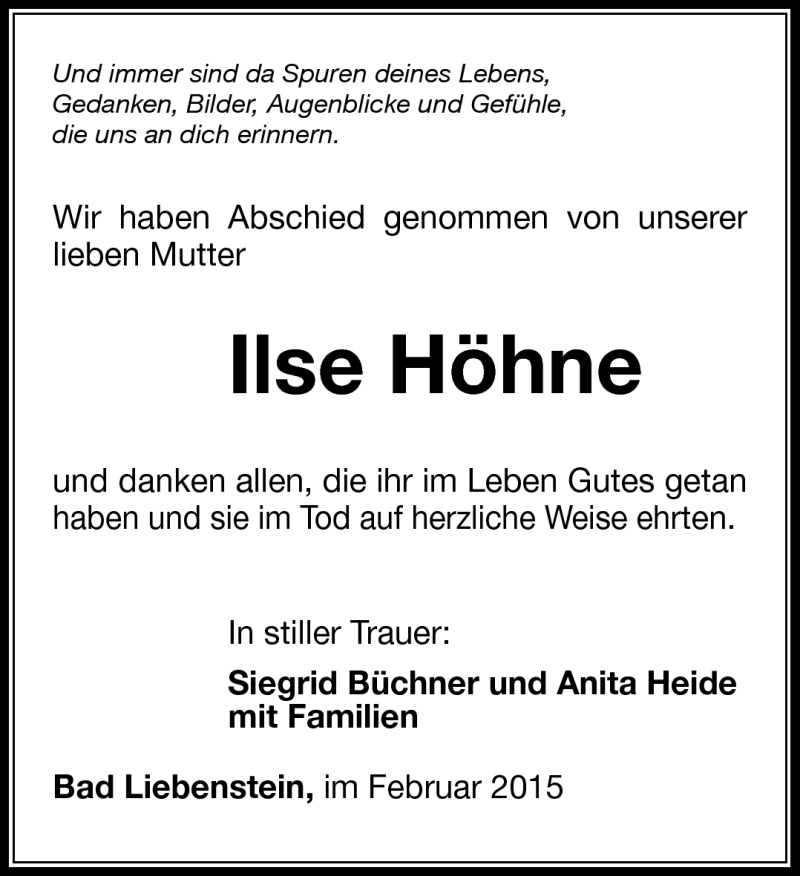 Und immer sind da Spuren deines Lebens,
Gedanken, Bilder, Augenblicke und Gefühle,
die uns an dich erinnern.

Wir haben Abschied genommen von unserer lieben Mutter

Ilse Höhne

und danken allen, die ihr im Leben Gutes getan haben und sie im Tod auf herzliche Weise ehrten.

In stiller Trauer:

Siegrid Büchner und Anita Heide
mit Familien

Bad Liebenstein, im Februar 2015